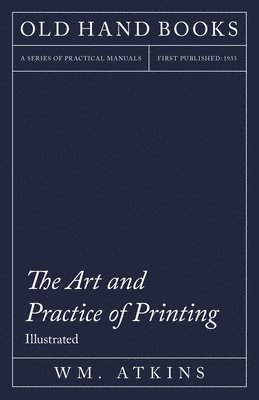 OLD HAND BOOKS

A SERIES OF PRACTICAL MANUALS

FIRST PUBLISHED: 1933

The Art and Practice of Printing

Illustrated

WM. ATKINS